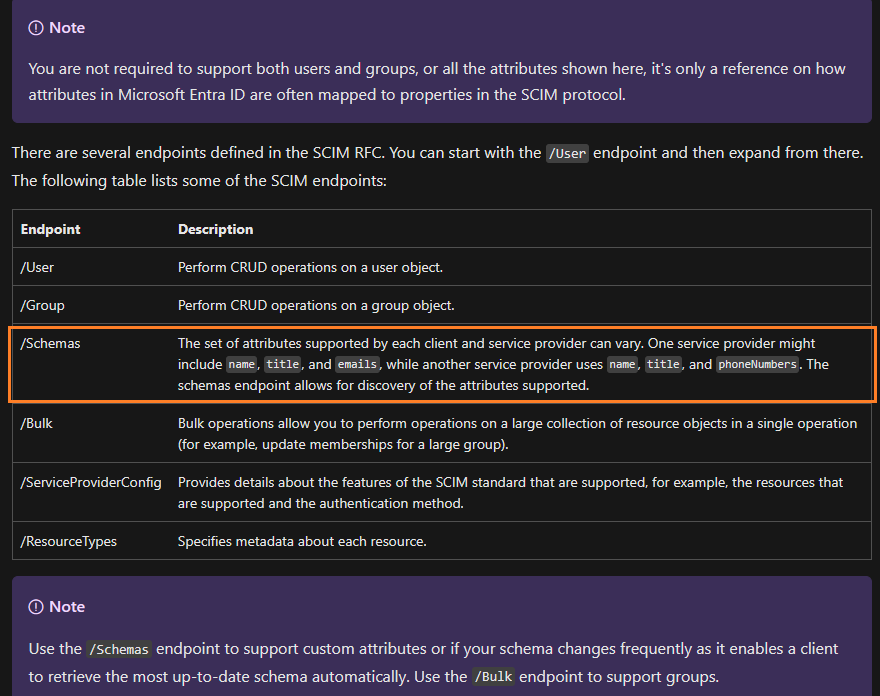 Note

You are not required to support both users and groups, or all the attributes shown here, it's only a reference on how attributes in Microsoft Entra ID are often mapped to properties in the SCIM protocol.

There are several endpoints defined in the SCIM RFC. You can start with the /User endpoint and then expand from there. The following table lists some of the SCIM endpoints:

| Endpoint | Description |
|---|---|
| /User | Perform CRUD operations on a user object. |
| /Group | Perform CRUD operations on a group object. |
| /Schemas | The set of attributes supported by each client and service provider can vary. One service provider might include name, title, and emails, while another service provider uses name, title, and phoneNumbers. The schemas endpoint allows for discovery of the attributes supported. |
| /Bulk | Bulk operations allow you to perform operations on a large collection of resource objects in a single operation (for example, update memberships for a large group). |
| /ServiceProviderConfig | Provides details about the features of the SCIM standard that are supported, for example, the resources that are supported and the authentication method. |
| /ResourceTypes | Specifies metadata about each resource. |

Note

Use the /Schemas endpoint to support custom attributes or if your schema changes frequently as it enables a client to retrieve the most up-to-date schema automatically. Use the /Bulk endpoint to support groups.